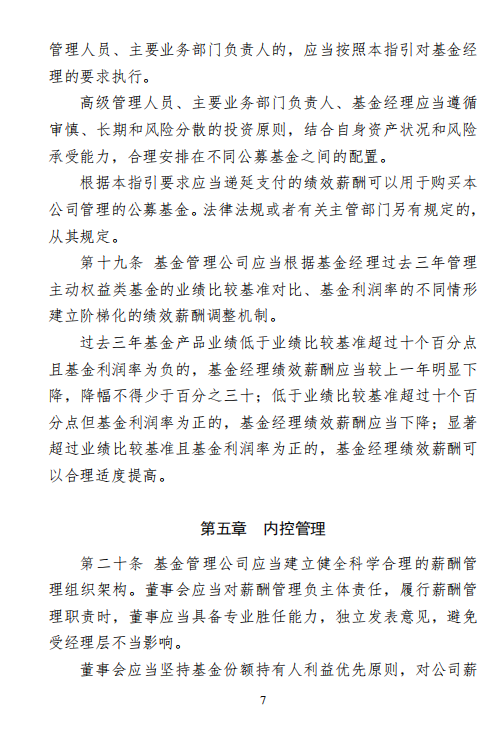 管理人员、主要业务部门负责人的，应当按照本指引对基金经理的要求执行。

高级管理人员、主要业务部门负责人、基金经理应当遵循审慎、长期和风险分散的投资原则，结合自身资产状况和风险承受能力，合理安排在不同公募基金之间的配置。

根据本指引要求应当递延支付的绩效薪酬可以用于购买本公司管理的公募基金。法律法规或者有关主管部门另有规定的，从其规定。

第十九条 基金管理公司应当根据基金经理过去三年管理主动权益类基金的业绩比较基准对比、基金利润率的不同情形建立阶梯化的绩效薪酬调整机制。

过去三年基金产品业绩低于业绩比较基准超过十个百分点且基金利润率为负的，基金经理绩效薪酬应当较上一年明显下降，降幅不得少于百分之三十；低于业绩比较基准超过十个百分点但基金利润率为正的，基金经理绩效薪酬应当下降；显著超过业绩比较基准且基金利润率为正的，基金经理绩效薪酬可以合理适度提高。

第五章 内控管理

第二十条 基金管理公司应当建立健全科学合理的薪酬管理组织架构。董事会应当对薪酬管理负主体责任，履行薪酬管理职责时，董事应当具备专业胜任能力，独立发表意见，避免受经理层不当影响。

董事会应当坚持基金份额持有人利益优先原则，对公司薪

7